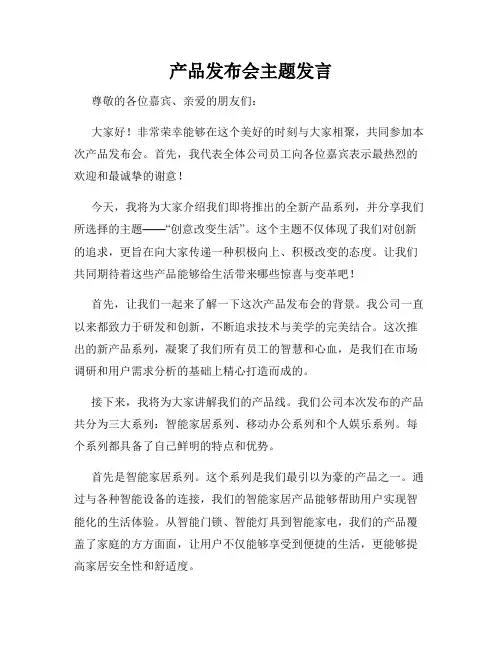 产品发布会主题发言

尊敬的各位嘉宾、亲爱的朋友们:

大家好！非常荣幸能够在这个美好的时刻与大家相聚，共同参加本次产品发布会。首先，我代表全体公司员工向各位嘉宾表示最热烈的欢迎和最诚挚的谢意！

今天，我将为大家介绍我们即将推出的全新产品系列，并分享我们所选择的主题——“创意改变生活”。这个主题不仅体现了我们对创新的追求，更旨在向大家传递一种积极向上、积极改变的态度。让我们共同期待着这些产品能够给生活带来哪些惊喜与变革吧！

首先，让我们一起来了解一下这次产品发布会的背景。我公司一直以来都致力于研发和创新，不断追求技术与美学的完美结合。这次推出的新产品系列，凝聚了我们所有员工的智慧和心血，是我们在市场调研和用户需求分析的基础上精心打造而成的。

接下来，我将为大家讲解我们的产品线。我们公司本次发布的产品共分为三大系列：智能家居系列、移动办公系列和个人娱乐系列。每个系列都具备了自己鲜明的特点和优势。

首先是智能家居系列。这个系列是我们最引以为豪的产品之一。通过与各种智能设备的连接，我们的智能家居产品能够帮助用户实现智能化的生活体验。从智能门锁、智能灯具到智能家电，我们的产品覆盖了家庭的方方面面，让用户不仅能够享受到便捷的生活，更能够提高家居安全性和舒适度。